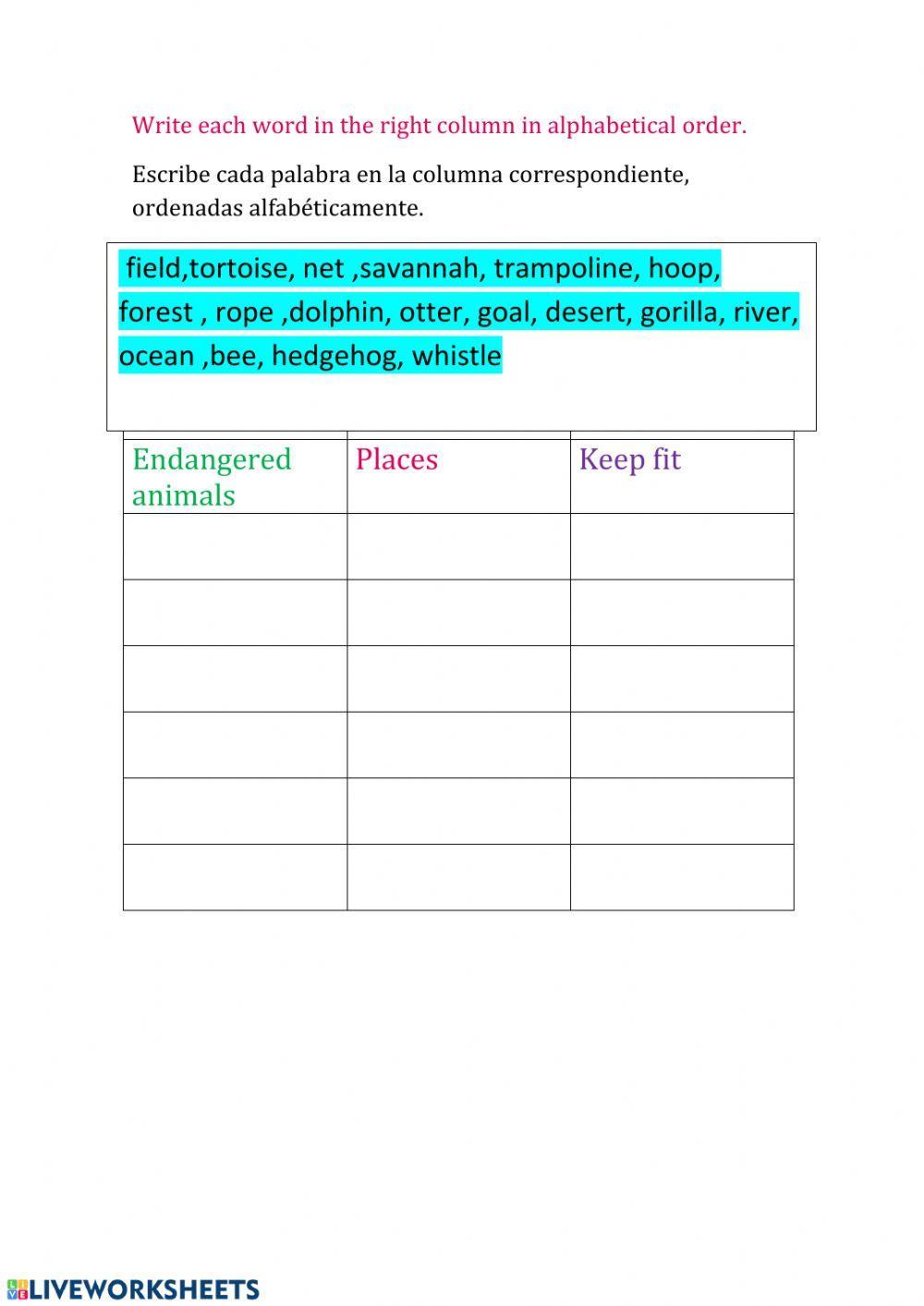 Write each word in the right column in alphabetical order.

Escribe cada palabra en la columna correspondiente, ordenadas alfabéticamente.

field,tortoise, net ,savannah, trampoline, hoop, forest , rope ,dolphin, otter, goal, desert, gorilla, river, ocean ,bee, hedgehog, whistle

| Endangered animals | Places | Keep fit |
|---|---|---|
| | | |
| | | |
| | | |
| | | |
| | | |
| | | |

LIVEWORKSHEETS